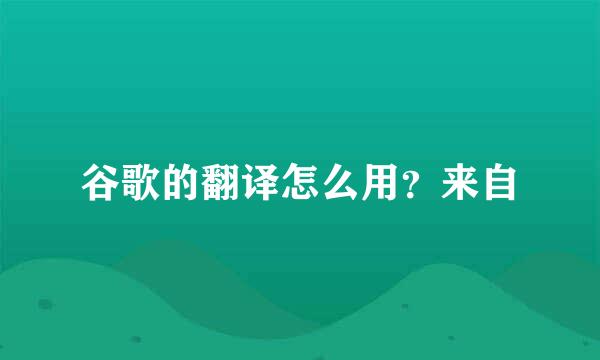 谷歌的翻译怎么用？来自